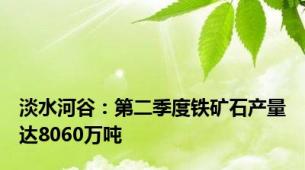 淡水河谷：第二季度铁矿石产量达8060万吨